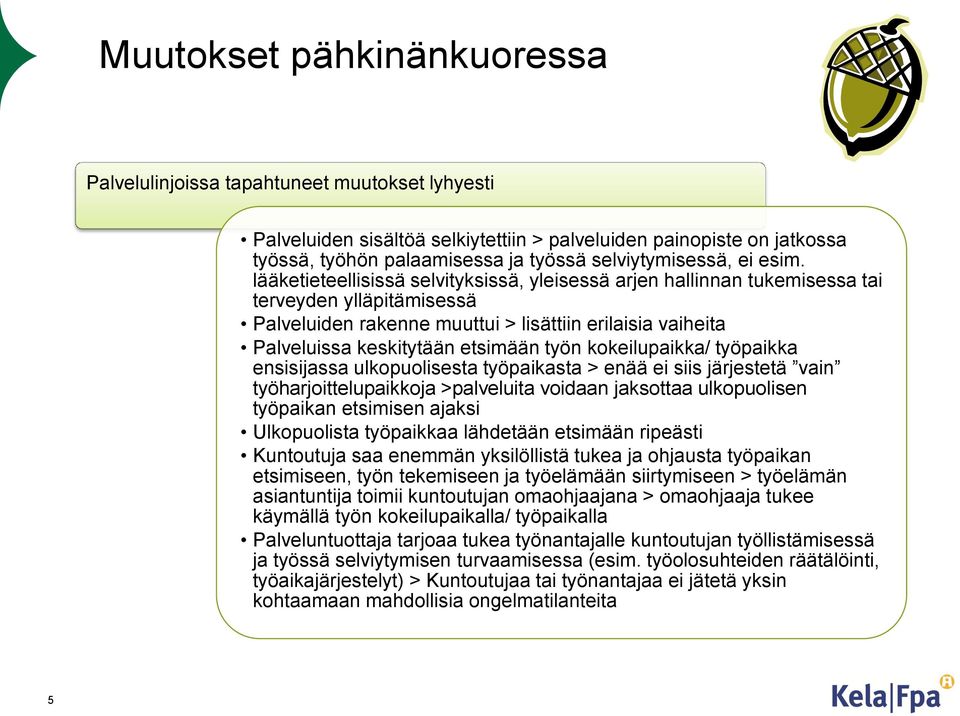 Muutokset pähkinänkuoressa

Palvelulinjoissa tapahtuneet muutokset lyhyesti

• Palveluiden sisältöä selkiytettiin > palveluiden painopiste on jatkossa työssä, työhön palaamisessa ja työssä selviytymisessä, ei esim. lääketieteellisissä selvityksissä, yleisessä arjen hallinnan tukemisessa tai terveyden ylläpitämisessä
• Palveluiden rakenne muuttui > lisättiin erilaisia vaiheita
• Palveluissa keskitytään etsimään työn kokeilupaikka/ työpaikka ensisijassa ulkopuolisesta työpaikasta > enää ei siis järjestetä ”vain” työharjoittelupaikkoja >palveluita voidaan jaksottaa ulkopuolisen työpaikan etsimisen ajaksi
• Ulkopuolista työpaikkaa lähdetään etsimään ripeästi
• Kuntoutuja saa enemmän yksilöllistä tukea ja ohjausta työpaikan etsimiseen, työn tekemiseen ja työelämään siirtymiseen > työelämän asiantuntija toimii kuntoutujan omaohjaajana > omaohjaaja tukee käymällä työn kokeilupaikalla/ työpaikalla
• Palveluntuottaja tarjoaa tukea työnantajalle kuntoutujan työllistämisessä ja työssä selviytymisen turvaamisessa (esim. työolosuhteiden räätälöinti, työaikajärjestelyt) > Kuntoutujaa tai työnantajaa ei jätetä yksin kohtaamaan mahdollisia ongelmatilanteita

5

Kela|Fpa